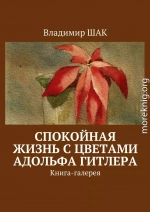 Владимир ШАК

moreknig.org

СПОКОЙНАЯ ЖИЗНЬ С ЦВЕТАМИ АДОЛЬФА ГИТЛЕРА

Книга-галерея